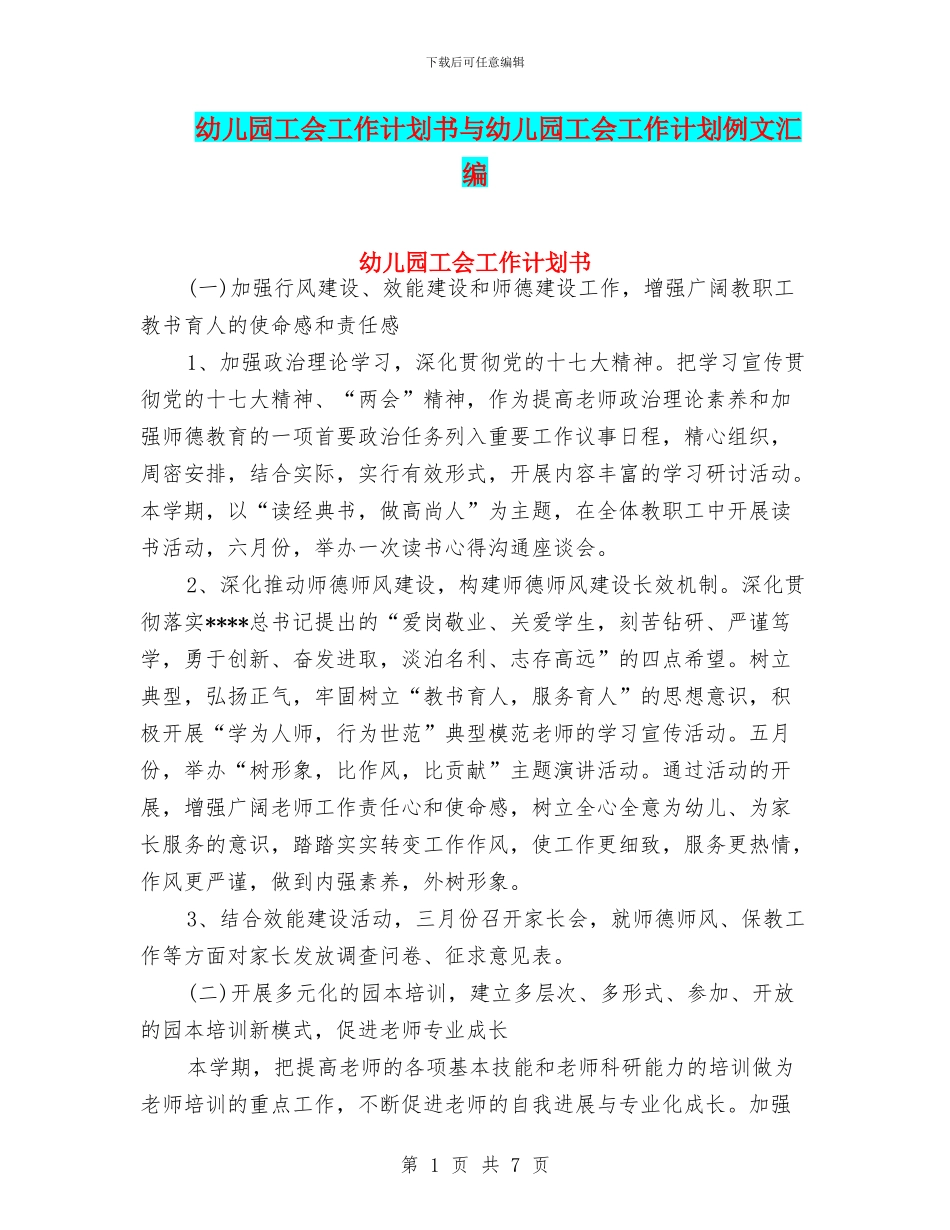 下载后可任意编辑

幼儿园工会工作计划书与幼儿园工会工作计划例文汇编

幼儿园工会工作计划书

(一)加强行风建设、效能建设和师德建设工作，增强广阔教职工教书育人的使命感和责任感

1、加强政治理论学习，深化贯彻党的十七大精神。把学习宣传贯彻党的十七大精神、“两会”精神，作为提高老师政治理论素养和加强师德教育的一项首要政治任务列入重要工作议事日程，精心组织，周密安排，结合实际，实行有效形式，开展内容丰富的学习研讨活动。本学期，以“读经典书，做高尚人”为主题，在全体教职工中开展读书活动，六月份，举办一次读书心得沟通座谈会。

2、深化推动师德师风建设，构建师德师风建设长效机制。深化贯彻落实****总书记提出的“爱岗敬业、关爱学生，刻苦钻研、严谨笃学，勇于创新、奋发进取，淡泊名利、志存高远”的四点希望。树立典型，弘扬正气，牢固树立“教书育人，服务育人”的思想意识，积极开展“学为人师，行为世范”典型模范老师的学习宣传活动。五月份，举办“树形象，比作风，比贡献”主题演讲活动。通过活动的开展，增强广阔老师工作责任心和使命感，树立全心全意为幼儿、为家长服务的意识，踏踏实实转变工作作风，使工作更细致，服务更热情，作风更严谨，做到内强素养，外树形象。

3、结合效能建设活动，三月份召开家长会，就师德师风、保教工作等方面对家长发放调查问卷、征求意见表。

(二)开展多元化的园本培训，建立多层次、多形式、参加、开放的园本培训新模式，促进老师专业成长

本学期，把提高老师的各项基本技能和老师科研能力的培训做为老师培训的重点工作，不断促进老师的自我进展与专业化成长。加强

第 1 页 共 7 页